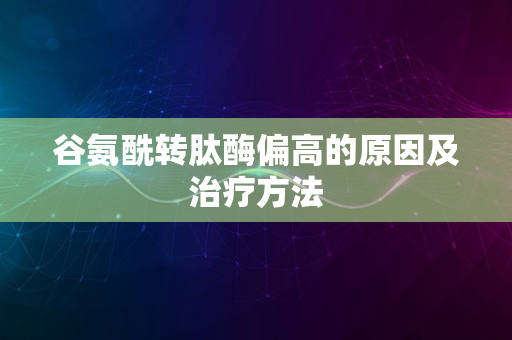 谷氨酰转肽酶偏高的原因及治疗方法